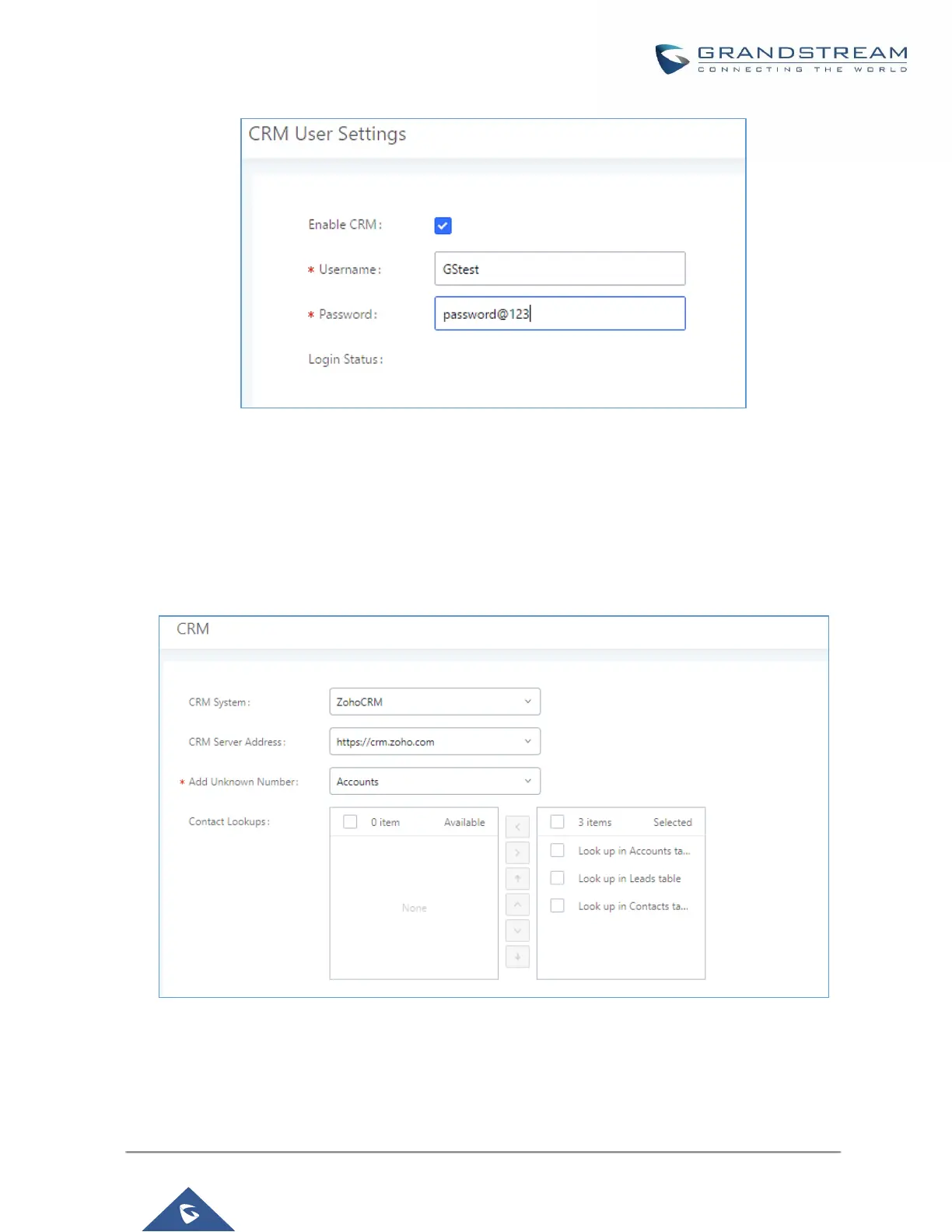 GRANDSTREAM
CONNECTING THE WORLD

CRM User Settings

Enable CRM: ☑

* Username: GStest

* Password: password@123

Login Status:

CRM

CRM System: ZohoCRM

CRM Server Address: https://crm.zoho.com

* Add Unknown Number: Accounts

Contact Lookups:

☐ 0 item Available

None

☐ 3 items Selected

☐ Look up in Accounts ta...

☐ Look up in Leads table

☐ Look up in Contacts ta...